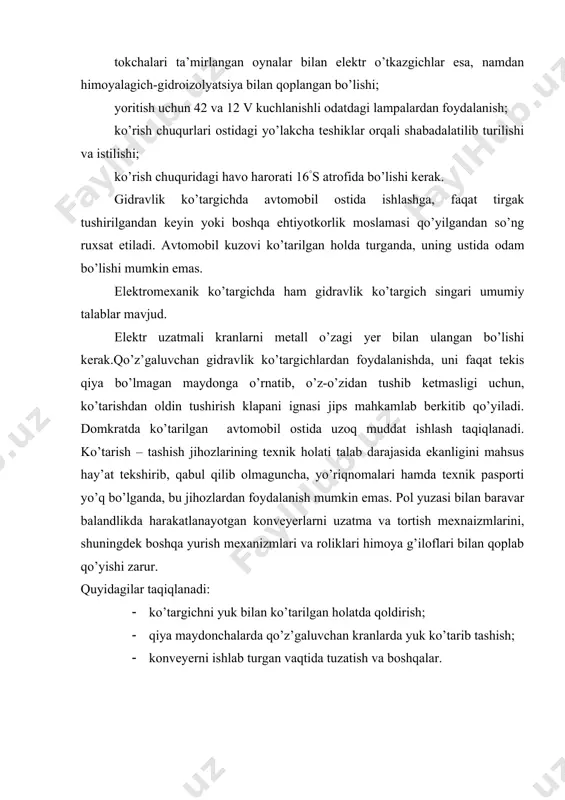 tokchalari ta'mirlangan oynalar bilan elektr o'tkazgichlar esa, namdan himoyalagich-gidroizolyatsiya bilan qoplangan bo'lishi;

yoritish uchun 42 va 12 V kuchlanishli odatdagi lampalardan foydalanish;

ko'rish chuqurlari ostidagi yo'lakcha teshiklar orqali shabadalatilib turilishi va istilishi;

ko'rish chuquridagi havo harorati 16°S atrofida bo'lishi kerak.

Gidravlik ko'targichda avtomobil ostida ishlashga, faqat tirgak tushirilgandan keyin yoki boshqa ehtiyotkorlik moslamasi qo'yilgandan so'ng ruxsat etiladi. Avtomobil kuzovi ko'tarilgan holda turganda, uning ustida odam bo'lishi mumkin emas.

Elektromexanik ko'targichda ham gidravlik ko'targich singari umumiy talablar mavjud.

Elektr uzatmali kranlarni metall o'zagi yer bilan ulangan bo'lishi kerak.Qo'z'galuvchan gidravlik ko'targichlardan foydalanishda, uni faqat tekis qiya bo'lmagan maydonga o'rnatib, o'z-o'zidan tushib ketmasligi uchun, ko'tarishdan oldin tushirish klapani ignasi jips mahkamlab berkitib qo'yiladi. Domkratda ko'tarilgan avtomobil ostida uzoq muddat ishlash taqiqlanadi. Ko'tarish – tashish jihozlarining texnik holati talab darajasida ekanligini mahsus hay'at tekshirib, qabul qilib olmaguncha, yo'riqnomalari hamda texnik pasporti yo'q bo'lganda, bu jihozlardan foydalanish mumkin emas. Pol yuzasi bilan baravar balandlikda harakatlanayotgan konveyerlarni uzatma va tortish mexnaizmlarini, shuningdek boshqa yurish mexanizmlari va roliklari himoya g'iloflari bilan qoplab qo'yishi zarur.

Quyidagilar taqiqlanadi:

- ko'targichni yuk bilan ko'tarilgan holatda qoldirish;
- qiya maydonchalarda qo'z'galuvchan kranlarda yuk ko'tarib tashish;
- konveyerni ishlab turgan vaqtida tuzatish va boshqalar.

FaylHub.uz